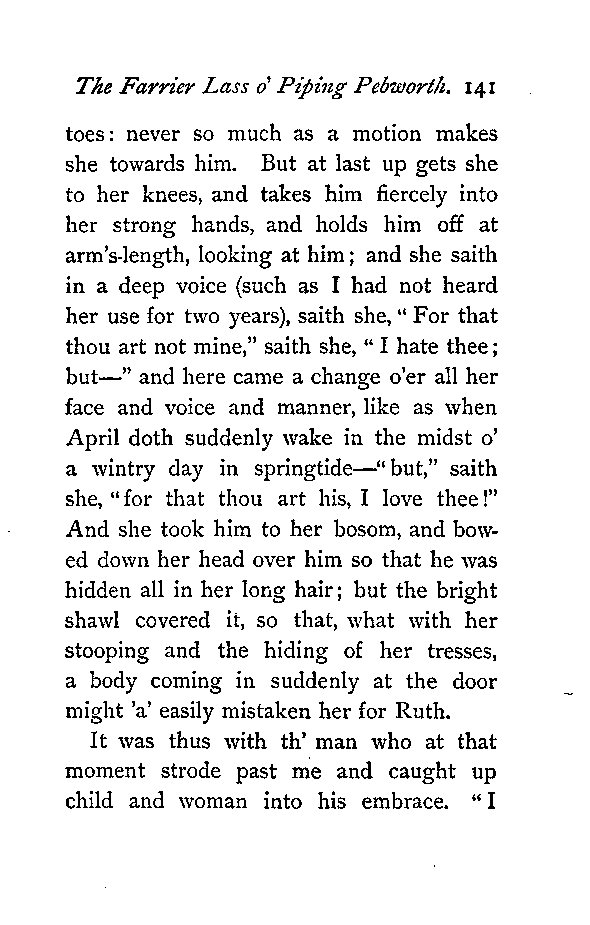 The Farrier Lass o' Piping Pebworth. 141

toes: never so much as a motion makes she towards him. But at last up gets she to her knees, and takes him fiercely into her strong hands, and holds him off at arm's-length, looking at him; and she saith in a deep voice (such as I had not heard her use for two years), saith she, "For that thou art not mine," saith she, "I hate thee; but—" and here came a change o'er all her face and voice and manner, like as when April doth suddenly wake in the midst o' a wintry day in springtide—"but," saith she, "for that thou art his, I love thee!" And she took him to her bosom, and bowed down her head over him so that he was hidden all in her long hair; but the bright shawl covered it, so that, what with her stooping and the hiding of her tresses, a body coming in suddenly at the door might 'a' easily mistaken her for Ruth.

It was thus with th' man who at that moment strode past me and caught up child and woman into his embrace. "I